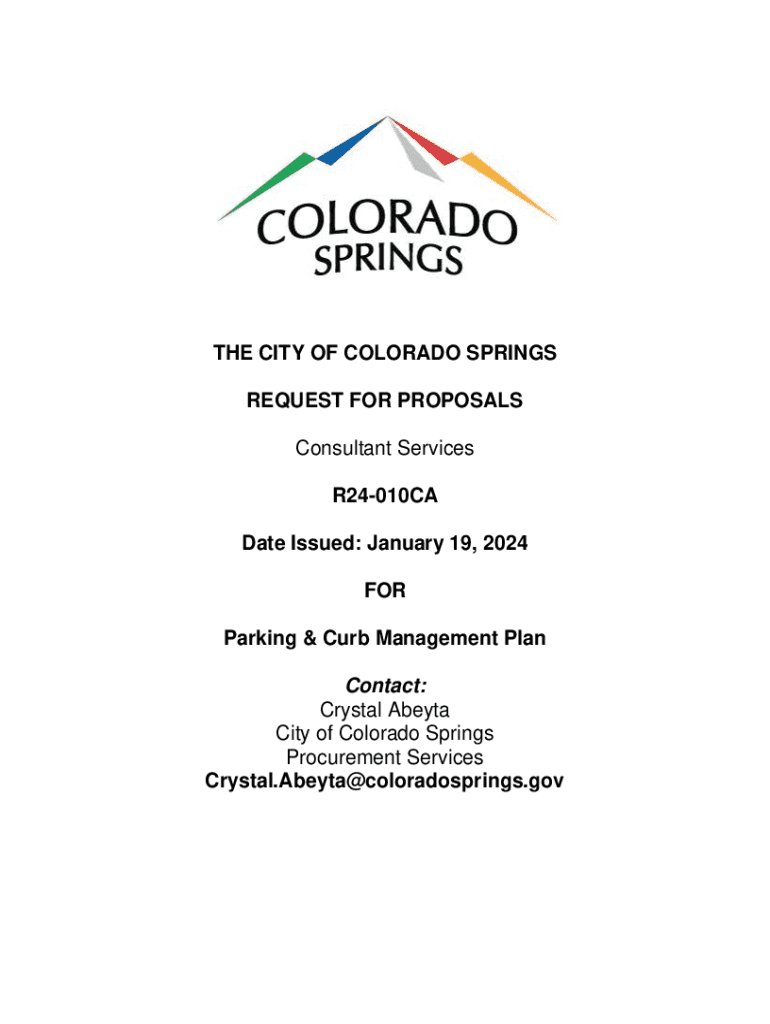 COLORADO SPRINGS

THE CITY OF COLORADO SPRINGS

REQUEST FOR PROPOSALS

Consultant Services

R24-010CA

Date Issued: January 19, 2024

FOR

Parking & Curb Management Plan

Contact:
Crystal Abeyta
City of Colorado Springs
Procurement Services
Crystal.Abeyta@coloradosprings.gov